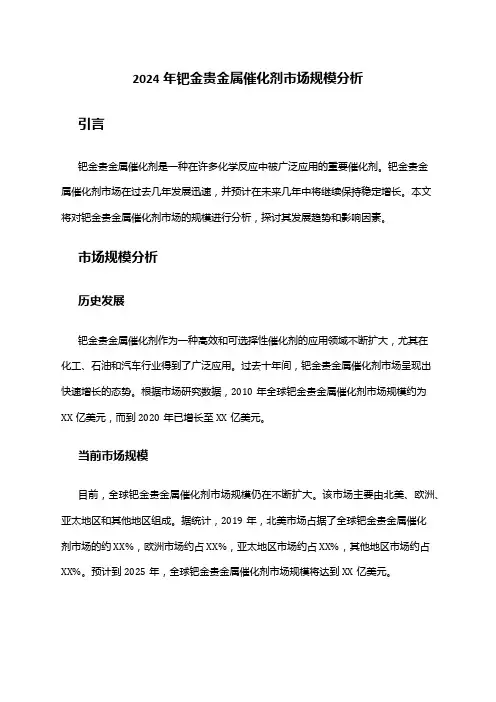 2024 年钯金贵金属催化剂市场规模分析

引言

钯金贵金属催化剂是一种在许多化学反应中被广泛应用的重要催化剂。钯金贵金属催化剂市场在过去几年发展迅速，并预计在未来几年中将继续保持稳定增长。本文将对钯金贵金属催化剂市场的规模进行分析，探讨其发展趋势和影响因素。

市场规模分析

历史发展

钯金贵金属催化剂作为一种高效和可选择性催化剂的应用领域不断扩大，尤其在化工、石油和汽车行业得到了广泛应用。过去十年间，钯金贵金属催化剂市场呈现出快速增长的态势。根据市场研究数据，2010 年全球钯金贵金属催化剂市场规模约为 XX 亿美元，而到 2020 年已增长至 XX 亿美元。

当前市场规模

目前，全球钯金贵金属催化剂市场规模仍在不断扩大。该市场主要由北美、欧洲、亚太地区和其他地区组成。据统计，2019 年，北美市场占据了全球钯金贵金属催化剂市场的约 XX%，欧洲市场约占 XX%，亚太地区市场约占 XX%，其他地区市场约占 XX%。预计到 2025 年，全球钯金贵金属催化剂市场规模将达到 XX 亿美元。